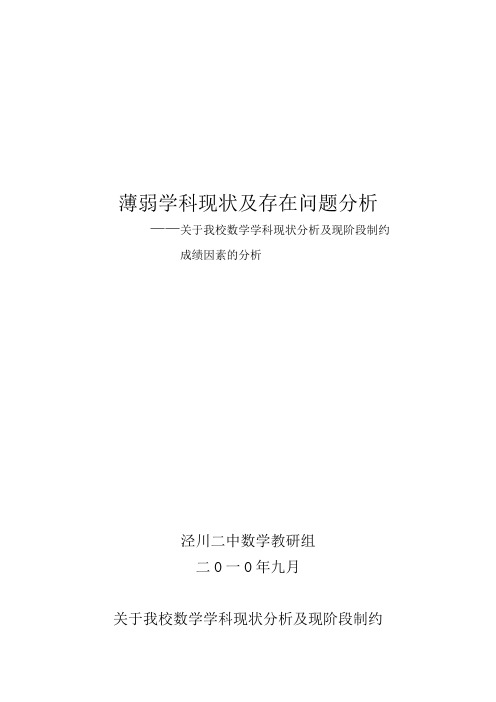 薄弱学科现状及存在问题分析

——关于我校数学学科现状分析及现阶段制约成绩因素的分析

泾川二中数学教研组

二０一０年九月

关于我校数学学科现状分析及现阶段制约